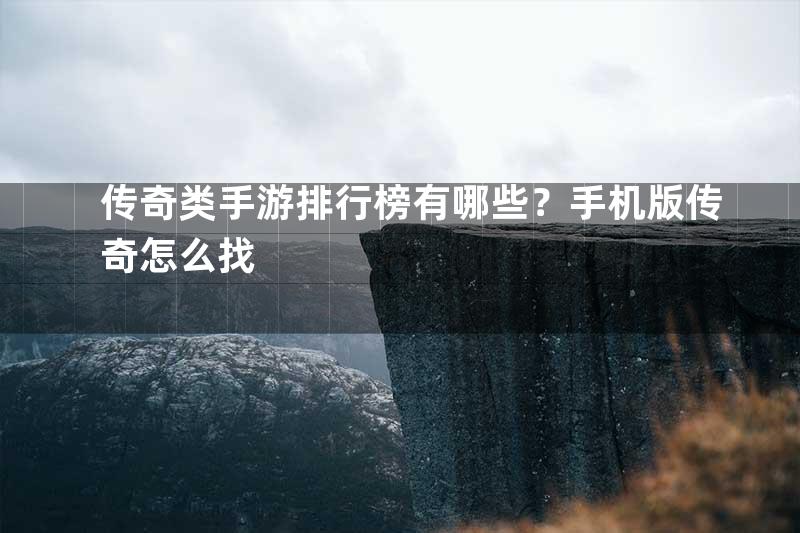 传奇类手游排行榜有哪些？手机版传奇怎么找